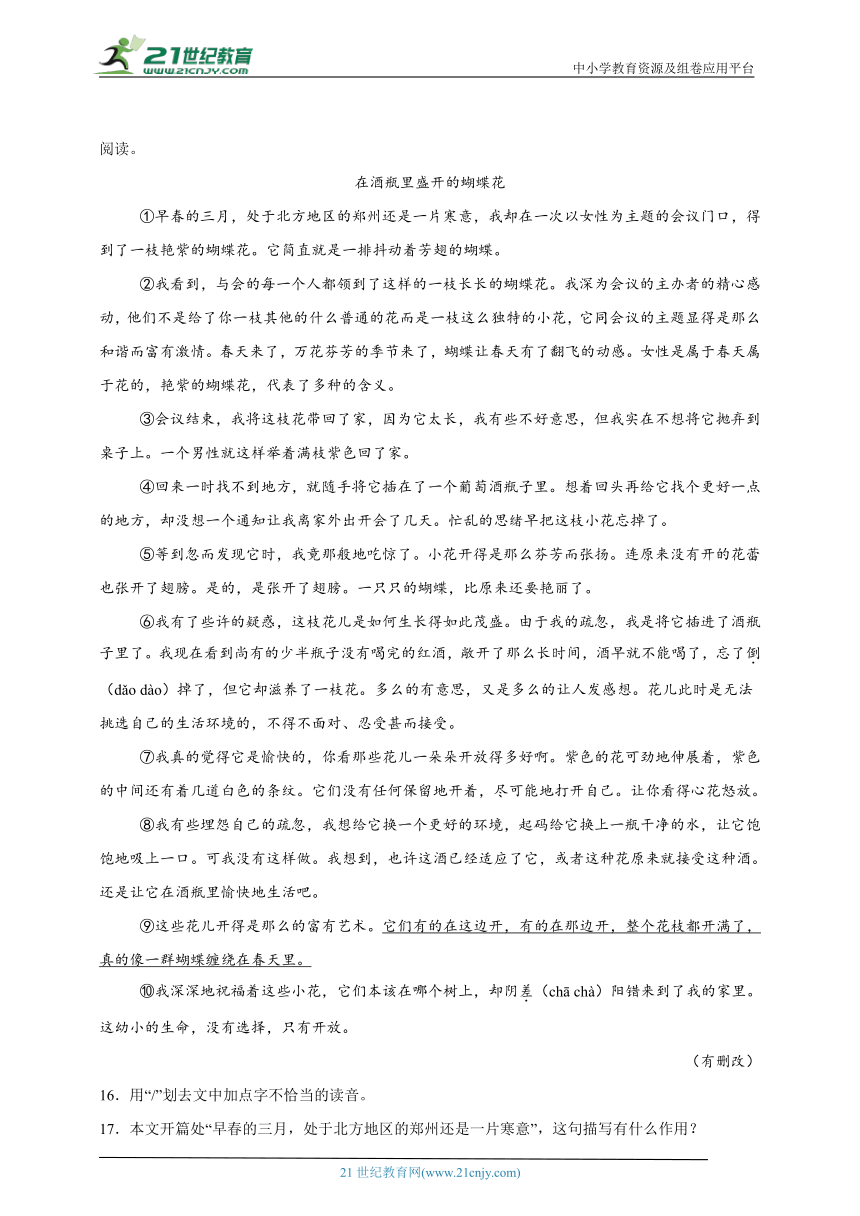 21世纪教育
www.21cnjy.com

中小学教育资源及组卷应用平台

阅读。

在酒瓶里盛开的蝴蝶花

①早春的三月，处于北方地区的郑州还是一片寒意，我却在一次以女性为主题的会议门口，得到了一枝艳紫的蝴蝶花。它简直就是一排抖动着芳翅的蝴蝶。

②我看到，与会的每一个人都领到了这样的一枝长长的蝴蝶花。我深为会议的主办者的精心感动，他们不是给了你一枝其他的什么普通的花而是一枝这么独特的小花，它同会议的主题显得是那么和谐而富有激情。春天来了，万花芬芳的季节来了，蝴蝶让春天有了翻飞的动感。女性是属于春天属于花的，艳紫的蝴蝶花，代表了多种的含义。

③会议结束，我将这枝花带回了家，因为它太长，我有些不好意思，但我实在不想将它抛弃到桌子上。一个男性就这样举着满枝紫色回了家。

④回来一时找不到地方，就随手将它插在了一个葡萄酒瓶子里。想着回头再给它找个更好一点的地方，却没想一个通知让我离家外出开会了几天。忙乱的思绪早把这枝小花忘掉了。

⑤等到忽而发现它时，我竟那般地吃惊了。小花开得是那么芬芳而张扬。连原来没有开的花蕾也张开了翅膀。是的，是张开了翅膀。一只只的蝴蝶，比原来还要艳丽了。

⑥我有了些许的疑惑，这枝花儿是如何生长得如此茂盛。由于我的疏忽，我是将它插进了酒瓶子里了。我现在看到尚有的少半瓶子没有喝完的红酒，敞开了那么长时间，酒早就不能喝了，忘了倒（dǎo dào）掉了，但它却滋养了一枝花。多么的有意思，又是多么的让人发感想。花儿此时是无法挑选自己的生活环境的，不得不面对、忍受甚而接受。

⑦我真的觉得它是愉快的，你看那些花儿一朵朵开放得多好啊。紫色的花可劲地伸展着，紫色的中间还有着几道白色的条纹。它们没有任何保留地开着，尽可能地打开自己。让你看得心花怒放。

⑧我有些埋怨自己的疏忽，我想给它换一个更好的环境，起码给它换上一瓶干净的水，让它饱饱地吸上一口。可我没有这样做。我想到，也许这酒已经适应了它，或者这种花原来就接受这种酒。还是让它在酒瓶里愉快地生活吧。

⑨这些花儿开得是那么的富有艺术。它们有的在这边开，有的在那边开，整个花枝都开满了，真的像一群蝴蝶缠绕在春天里。

⑩我深深地祝福着这些小花，它们本该在哪个树上，却阴差（chā chà）阳错来到了我的家里。这幼小的生命，没有选择，只有开放。

（有删改）

16．用“/”划去文中加点字不恰当的读音。

17．本文开篇处“早春的三月，处于北方地区的郑州还是一片寒意”，这句描写有什么作用？

21 世纪教育网(www.21cnjy.com)